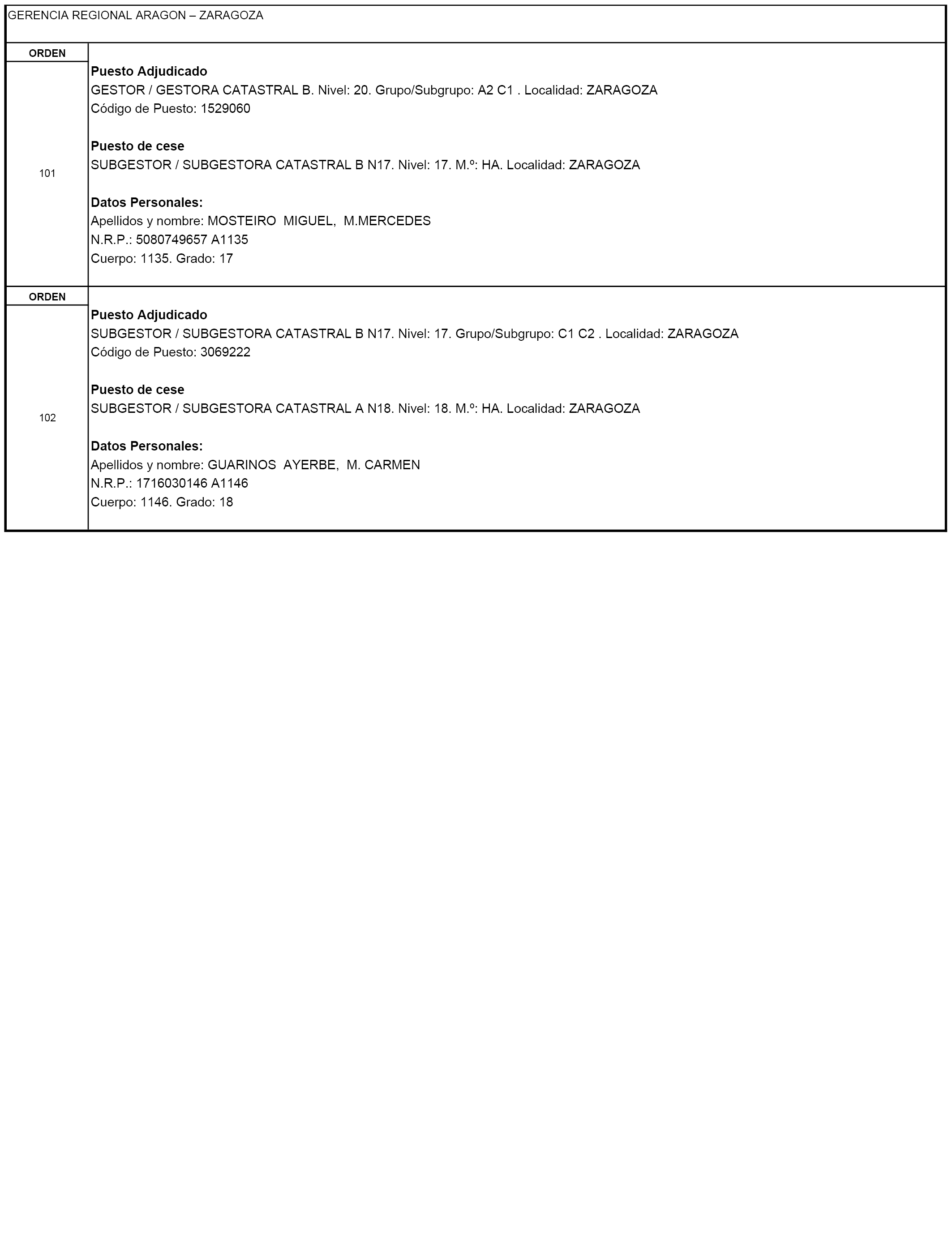 GERENCIA REGIONAL ARAGON – ZARAGOZA

ORDEN

101

Puesto Adjudicado
GESTOR / GESTORA CATASTRAL B. Nivel: 20. Grupo/Subgrupo: A2 C1 . Localidad: ZARAGOZA
Código de Puesto: 1529060

Puesto de cese
SUBGESTOR / SUBGESTORA CATASTRAL B N17. Nivel: 17. M.º: HA. Localidad: ZARAGOZA

Datos Personales:
Apellidos y nombre: MOSTEIRO MIGUEL, M.MERCEDES
N.R.P.: 5080749657 A1135
Cuerpo: 1135. Grado: 17

ORDEN

102

Puesto Adjudicado
SUBGESTOR / SUBGESTORA CATASTRAL B N17. Nivel: 17. Grupo/Subgrupo: C1 C2 . Localidad: ZARAGOZA
Código de Puesto: 3069222

Puesto de cese
SUBGESTOR / SUBGESTORA CATASTRAL A N18. Nivel: 18. M.º: HA. Localidad: ZARAGOZA

Datos Personales:
Apellidos y nombre: GUARINOS AYERBE, M. CARMEN
N.R.P.: 1716030146 A1146
Cuerpo: 1146. Grado: 18